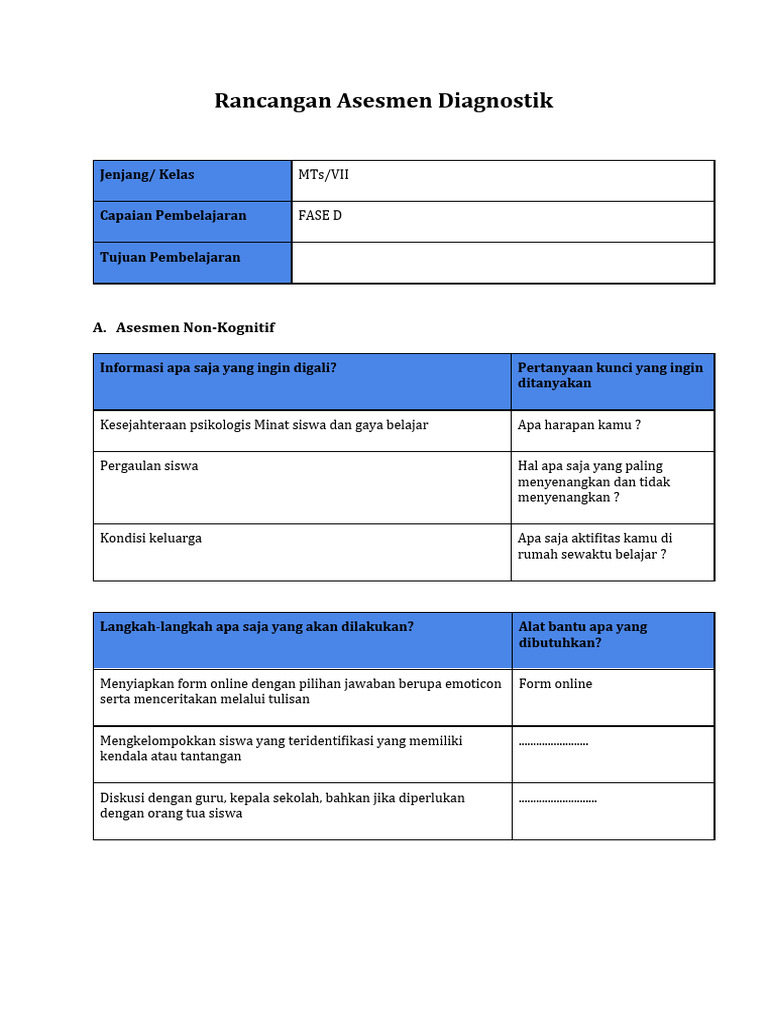 Rancangan Asesmen Diagnostik

| Jenjang/ Kelas | MTs/VII |
|---|---|
| Capaian Pembelajaran | FASE D |
| Tujuan Pembelajaran | |

A. Asesmen Non-Kognitif

| Informasi apa saja yang ingin digali? | Pertanyaan kunci yang ingin ditanyakan |
|---|---|
| Kesejahteraan psikologis Minat siswa dan gaya belajar | Apa harapan kamu ? |
| Pergaulan siswa | Hal apa saja yang paling menyenangkan dan tidak menyenangkan ? |
| Kondisi keluarga | Apa saja aktifitas kamu di rumah sewaktu belajar ? |

| Langkah-langkah apa saja yang akan dilakukan? | Alat bantu apa yang dibutuhkan? |
|---|---|
| Menyiapkan form online dengan pilihan jawaban berupa emoticon serta menceritakan melalui tulisan | Form online |
| Mengkelompokkan siswa yang teridentifikasi yang memiliki kendala atau tantangan | ........................ |
| Diskusi dengan guru, kepala sekolah, bahkan jika diperlukan dengan orang tua siswa | ........................... |